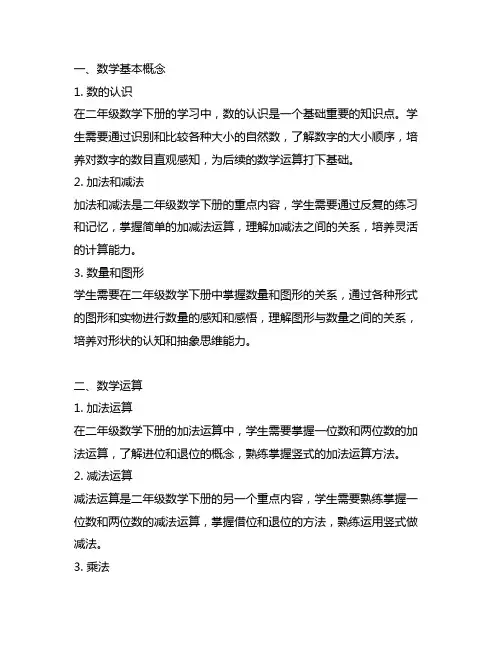 一、数学基本概念

1. 数的认识

在二年级数学下册的学习中，数的认识是一个基础重要的知识点。学生需要通过识别和比较各种大小的自然数，了解数字的大小顺序，培养对数字的数目直观感知，为后续的数学运算打下基础。

2. 加法和减法

加法和减法是二年级数学下册的重点内容，学生需要通过反复的练习和记忆，掌握简单的加减法运算，理解加减法之间的关系，培养灵活的计算能力。

3. 数量和图形

学生需要在二年级数学下册中掌握数量和图形的关系，通过各种形式的图形和实物进行数量的感知和感悟，理解图形与数量之间的关系，培养对形状的认知和抽象思维能力。

二、数学运算

1. 加法运算

在二年级数学下册的加法运算中，学生需要掌握一位数和两位数的加法运算，了解进位和退位的概念，熟练掌握竖式的加法运算方法。

2. 减法运算

减法运算是二年级数学下册的另一个重点内容，学生需要熟练掌握一位数和两位数的减法运算，掌握借位和退位的方法，熟练运用竖式做减法。

3. 乘法